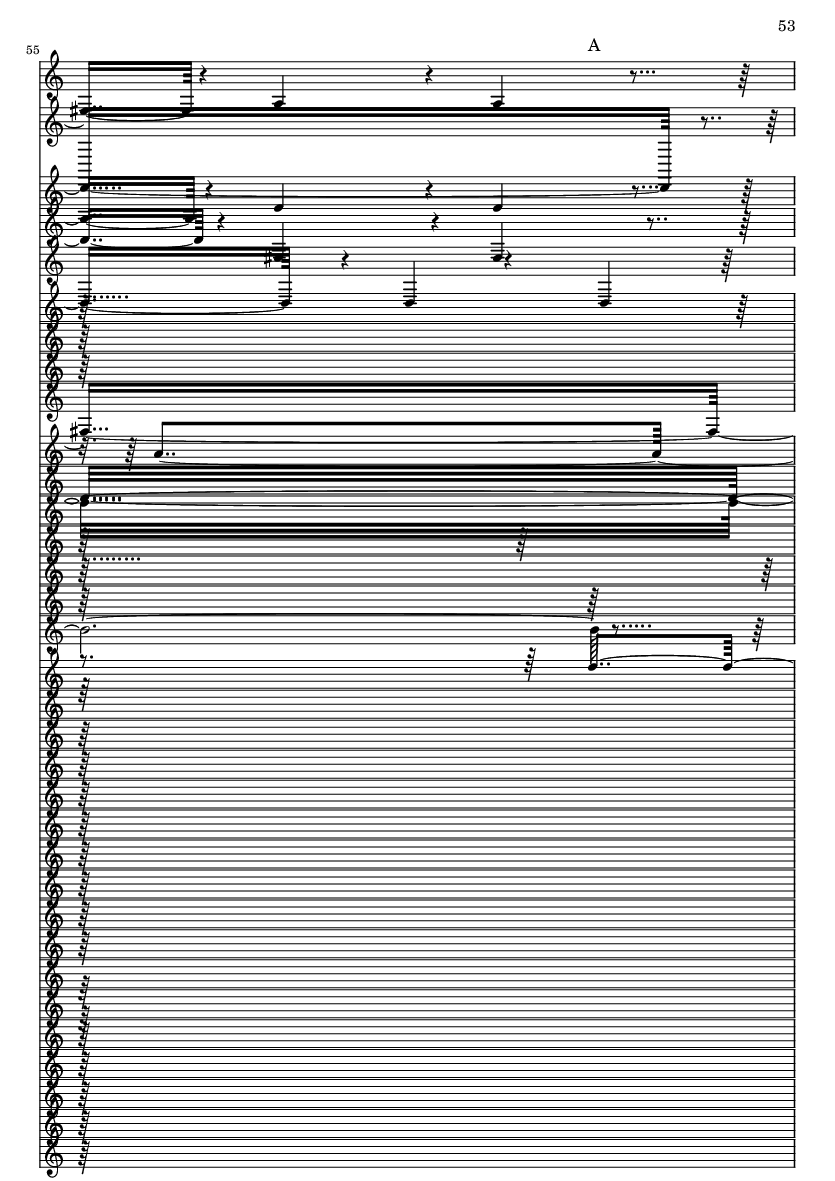 53

55

A